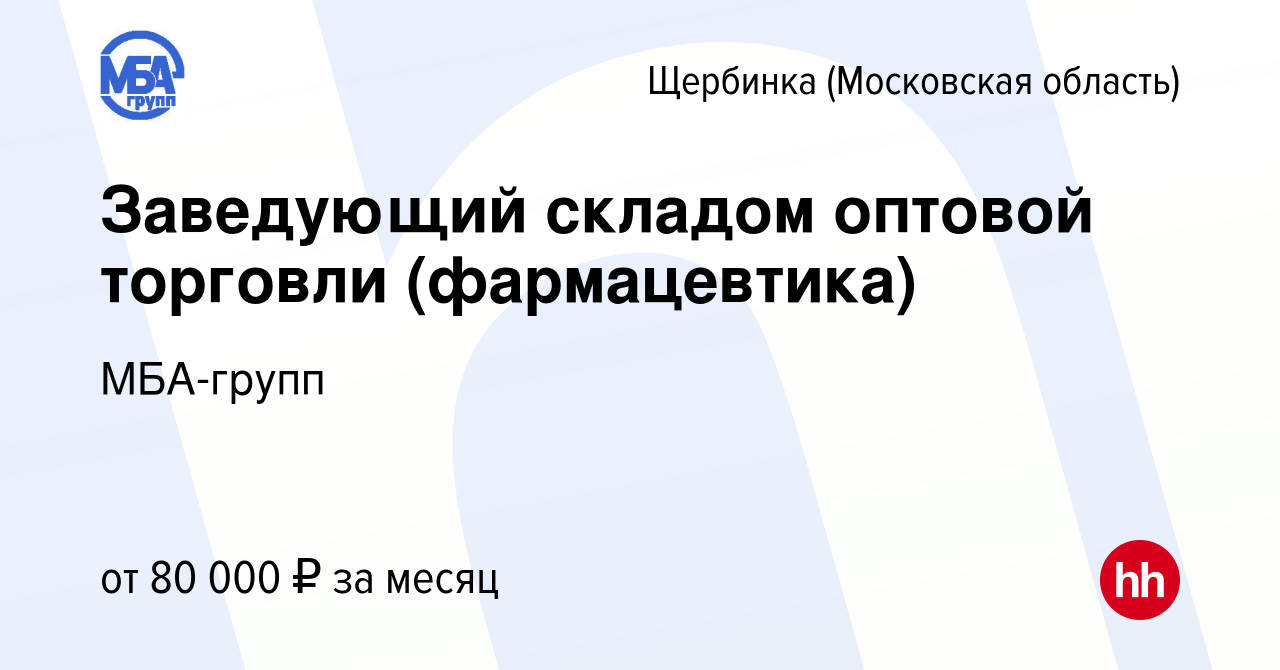 МБА групп

Щербинка (Московская область)

Заведующий складом оптовой торговли (фармацевтика)

МБА-групп

от 80 000 ₽ за месяц

hh